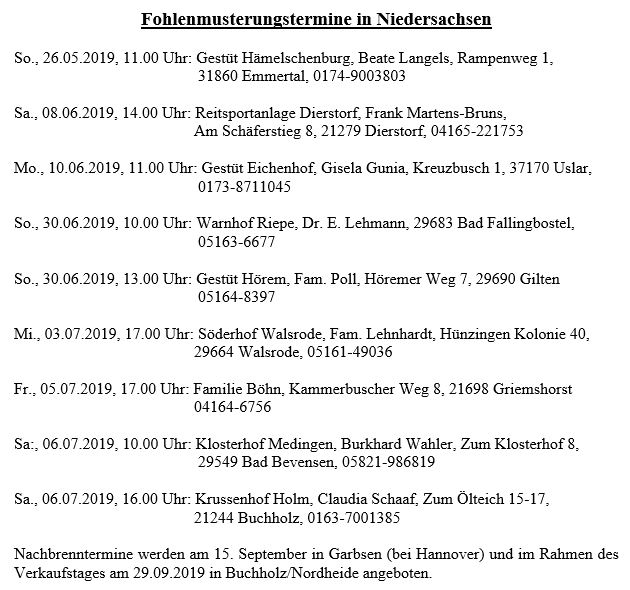 Fohlenmusterungstermine in Niedersachsen

So., 26.05.2019, 11.00 Uhr: Gestüt Hämelschenburg, Beate Langels, Rampenweg 1, 31860 Emmertal, 0174-9003803

Sa., 08.06.2019, 14.00 Uhr: Reitsportanlage Dierstorf, Frank Martens-Bruns, Am Schäferstieg 8, 21279 Dierstorf, 04165-221753

Mo., 10.06.2019, 11.00 Uhr: Gestüt Eichenhof, Gisela Gunia, Kreuzbusch 1, 37170 Uslar, 0173-8711045

So., 30.06.2019, 10.00 Uhr: Warnhof Riepe, Dr. E. Lehmann, 29683 Bad Fallingbostel, 05163-6677

So., 30.06.2019, 13.00 Uhr: Gestüt Hörem, Fam. Poll, Höremer Weg 7, 29690 Gilten 05164-8397

Mi., 03.07.2019, 17.00 Uhr: Söderhof Walsrode, Fam. Lehnhardt, Hünzingen Kolonie 40, 29664 Walsrode, 05161-49036

Fr., 05.07.2019, 17.00 Uhr: Familie Böhn, Kammerbuscher Weg 8, 21698 Griemshorst 04164-6756

Sa:, 06.07.2019, 10.00 Uhr: Klosterhof Medingen, Burkhard Wahler, Zum Klosterhof 8, 29549 Bad Bevensen, 05821-986819

Sa., 06.07.2019, 16.00 Uhr: Krussenhof Holm, Claudia Schaaf, Zum Ölteich 15-17, 21244 Buchholz, 0163-7001385

Nachbrenntermine werden am 15. September in Garbsen (bei Hannover) und im Rahmen des Verkaufstages am 29.09.2019 in Buchholz/Nordheide angeboten.